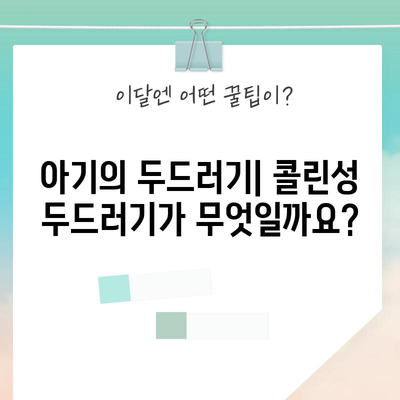 이달엔 어떤 꿀팁이?

아기의 두드러기| 콜린성 두드러기가 무엇일까요?